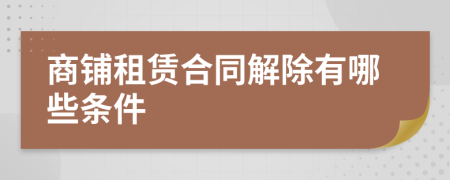 商铺租赁合同解除有哪些条件